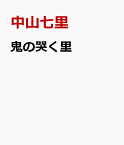 中山七里

鬼の哭く里